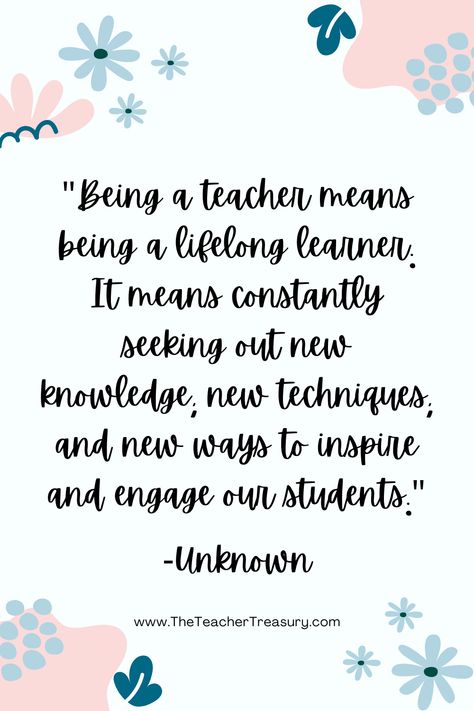 "Being a teacher means being a lifelong learner. It means constantly seeking out new knowledge, new techniques, and new ways to inspire and engage our students."

-Unknown

www.TheTeacherTreasury.com